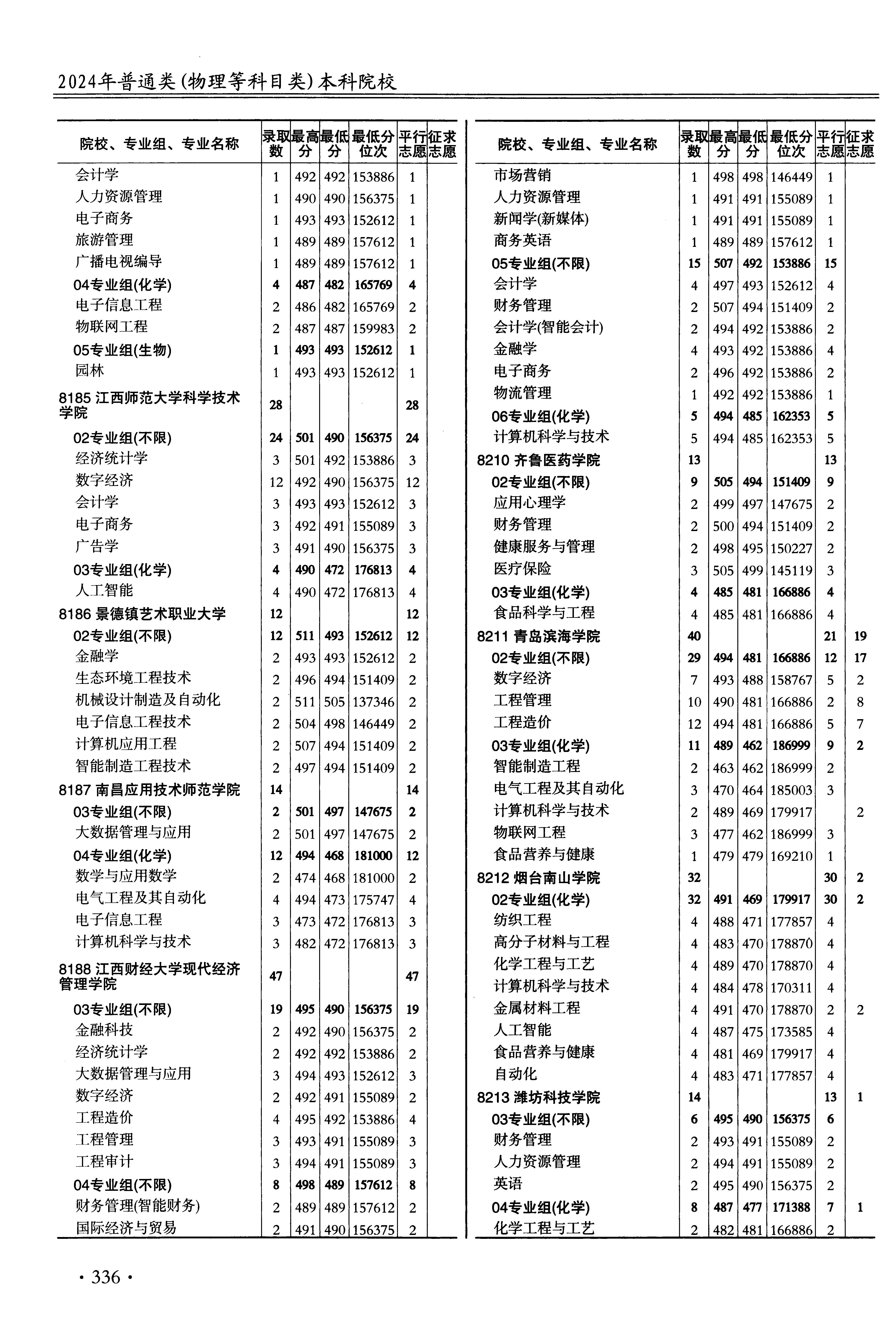 2024年普通类(物理等科目类)本科院校

| 院校、专业组、专业名称 | 录取数 | 最高分 | 最低分 | 最低分位次 | 平行志愿 | 征求志愿 |
|---|---|---|---|---|---|---|
| 会计学 | 1 | 492 | 492 | 153886 | 1 | |
| 人力资源管理 | 1 | 490 | 490 | 156375 | 1 | |
| 电子商务 | 1 | 493 | 493 | 152612 | 1 | |
| 旅游管理 | 1 | 489 | 489 | 157612 | 1 | |
| 广播电视编导 | 1 | 489 | 489 | 157612 | 1 | |
| 04专业组(化学) | 4 | 487 | 482 | 165769 | 4 | |
| 电子信息工程 | 2 | 486 | 482 | 165769 | 2 | |
| 物联网工程 | 2 | 487 | 487 | 159983 | 2 | |
| 05专业组(生物) | 1 | 493 | 493 | 152612 | 1 | |
| 园林 | 1 | 493 | 493 | 152612 | 1 | |
| 8185 江西师范大学科学技术学院 | 28 | | | | 28 | |
| 02专业组(不限) | 24 | 501 | 490 | 156375 | 24 | |
| 经济统计学 | 3 | 501 | 492 | 153886 | 3 | |
| 数字经济 | 12 | 492 | 490 | 156375 | 12 | |
| 会计学 | 3 | 493 | 493 | 152612 | 3 | |
| 电子商务 | 3 | 492 | 491 | 155089 | 3 | |
| 广告学 | 3 | 491 | 490 | 156375 | 3 | |
| 03专业组(化学) | 4 | 490 | 472 | 176813 | 4 | |
| 人工智能 | 4 | 490 | 472 | 176813 | 4 | |
| 8186 景德镇艺术职业大学 | 12 | | | | 12 | |
| 02专业组(不限) | 12 | 511 | 493 | 152612 | 12 | |
| 金融学 | 2 | 493 | 493 | 152612 | 2 | |
| 生态环境工程技术 | 2 | 496 | 494 | 151409 | 2 | |
| 机械设计制造及自动化 | 2 | 511 | 505 | 137346 | 2 | |
| 电子信息工程技术 | 2 | 504 | 498 | 146449 | 2 | |
| 计算机应用工程 | 2 | 507 | 494 | 151409 | 2 | |
| 智能制造工程技术 | 2 | 497 | 494 | 151409 | 2 | |
| 8187 南昌应用技术师范学院 | 14 | | | | 14 | |
| 03专业组(不限) | 2 | 501 | 497 | 147675 | 2 | |
| 大数据管理与应用 | 2 | 501 | 497 | 147675 | 2 | |
| 04专业组(化学) | 12 | 494 | 468 | 181000 | 12 | |
| 数学与应用数学 | 2 | 474 | 468 | 181000 | 2 | |
| 电气工程及其自动化 | 4 | 494 | 473 | 175747 | 4 | |
| 电子信息工程 | 3 | 473 | 472 | 176813 | 3 | |
| 计算机科学与技术 | 3 | 482 | 472 | 176813 | 3 | |
| 8188 江西财经大学现代经济管理学院 | 47 | | | | 47 | |
| 03专业组(不限) | 19 | 495 | 490 | 156375 | 19 | |
| 金融科技 | 2 | 492 | 490 | 156375 | 2 | |
| 经济统计学 | 2 | 492 | 492 | 153886 | 2 | |
| 大数据管理与应用 | 3 | 494 | 493 | 152612 | 3 | |
| 数字经济 | 2 | 492 | 491 | 155089 | 2 | |
| 工程造价 | 4 | 495 | 492 | 153886 | 4 | |
| 工程管理 | 3 | 493 | 491 | 155089 | 3 | |
| 工程审计 | 3 | 494 | 491 | 155089 | 3 | |
| 04专业组(不限) | 8 | 498 | 489 | 157612 | 8 | |
| 财务管理(智能财务) | 2 | 489 | 489 | 157612 | 2 | |
| 国际经济与贸易 | 2 | 491 | 490 | 156375 | 2 | |

| 院校、专业组、专业名称 | 录取数 | 最高分 | 最低分 | 最低分位次 | 平行志愿 | 征求志愿 |
|---|---|---|---|---|---|---|
| 市场营销 | 1 | 498 | 498 | 146449 | 1 | |
| 人力资源管理 | 1 | 491 | 491 | 155089 | 1 | |
| 新闻学(新媒体) | 1 | 491 | 491 | 155089 | 1 | |
| 商务英语 | 1 | 489 | 489 | 157612 | 1 | |
| 05专业组(不限) | 15 | 507 | 492 | 153886 | 15 | |
| 会计学 | 4 | 497 | 493 | 152612 | 4 | |
| 财务管理 | 2 | 507 | 494 | 151409 | 2 | |
| 会计学(智能会计) | 2 | 494 | 492 | 153886 | 2 | |
| 金融学 | 4 | 493 | 492 | 153886 | 4 | |
| 电子商务 | 2 | 496 | 492 | 153886 | 2 | |
| 物流管理 | 1 | 492 | 492 | 153886 | 1 | |
| 06专业组(化学) | 5 | 494 | 485 | 162353 | 5 | |
| 计算机科学与技术 | 5 | 494 | 485 | 162353 | 5 | |
| 8210 齐鲁医药学院 | 13 | | | | 13 | |
| 02专业组(不限) | 9 | 505 | 494 | 151409 | 9 | |
| 应用心理学 | 2 | 499 | 497 | 147675 | 2 | |
| 财务管理 | 2 | 500 | 494 | 151409 | 2 | |
| 健康服务与管理 | 2 | 498 | 495 | 150227 | 2 | |
| 医疗保险 | 3 | 505 | 499 | 145119 | 3 | |
| 03专业组(化学) | 4 | 485 | 481 | 166886 | 4 | |
| 食品科学与工程 | 4 | 485 | 481 | 166886 | 4 | |
| 8211 青岛滨海学院 | 40 | | | | 21 | 19 |
| 02专业组(不限) | 29 | 494 | 481 | 166886 | 12 | 17 |
| 数字经济 | 7 | 493 | 488 | 158767 | 5 | 2 |
| 工程管理 | 10 | 490 | 481 | 166886 | 2 | 8 |
| 工程造价 | 12 | 494 | 481 | 166886 | 5 | 7 |
| 03专业组(化学) | 11 | 489 | 462 | 186999 | 9 | 2 |
| 智能制造工程 | 2 | 463 | 462 | 186999 | 2 | |
| 电气工程及其自动化 | 3 | 470 | 464 | 185003 | 3 | |
| 计算机科学与技术 | 2 | 489 | 469 | 179917 | | 2 |
| 物联网工程 | 3 | 477 | 462 | 186999 | 3 | |
| 食品营养与健康 | 1 | 479 | 479 | 169210 | 1 | |
| 8212 烟台南山学院 | 32 | | | | 30 | 2 |
| 02专业组(化学) | 32 | 491 | 469 | 179917 | 30 | 2 |
| 纺织工程 | 4 | 488 | 471 | 177857 | 4 | |
| 高分子材料与工程 | 4 | 483 | 470 | 178870 | 4 | |
| 化学工程与工艺 | 4 | 489 | 470 | 178870 | 4 | |
| 计算机科学与技术 | 4 | 484 | 478 | 170311 | 4 | |
| 金属材料工程 | 4 | 491 | 470 | 178870 | 2 | 2 |
| 人工智能 | 4 | 487 | 475 | 173585 | 4 | |
| 食品营养与健康 | 4 | 481 | 469 | 179917 | 4 | |
| 自动化 | 4 | 483 | 471 | 177857 | 4 | |
| 8213 潍坊科技学院 | 14 | | | | 13 | 1 |
| 03专业组(不限) | 6 | 495 | 490 | 156375 | 6 | |
| 财务管理 | 2 | 493 | 491 | 155089 | 2 | |
| 人力资源管理 | 2 | 494 | 491 | 155089 | 2 | |
| 英语 | 2 | 495 | 490 | 156375 | 2 | |
| 04专业组(化学) | 8 | 487 | 477 | 171388 | 7 | 1 |
| 化学工程与工艺 | 2 | 482 | 481 | 166886 | 2 | |

· 336 ·